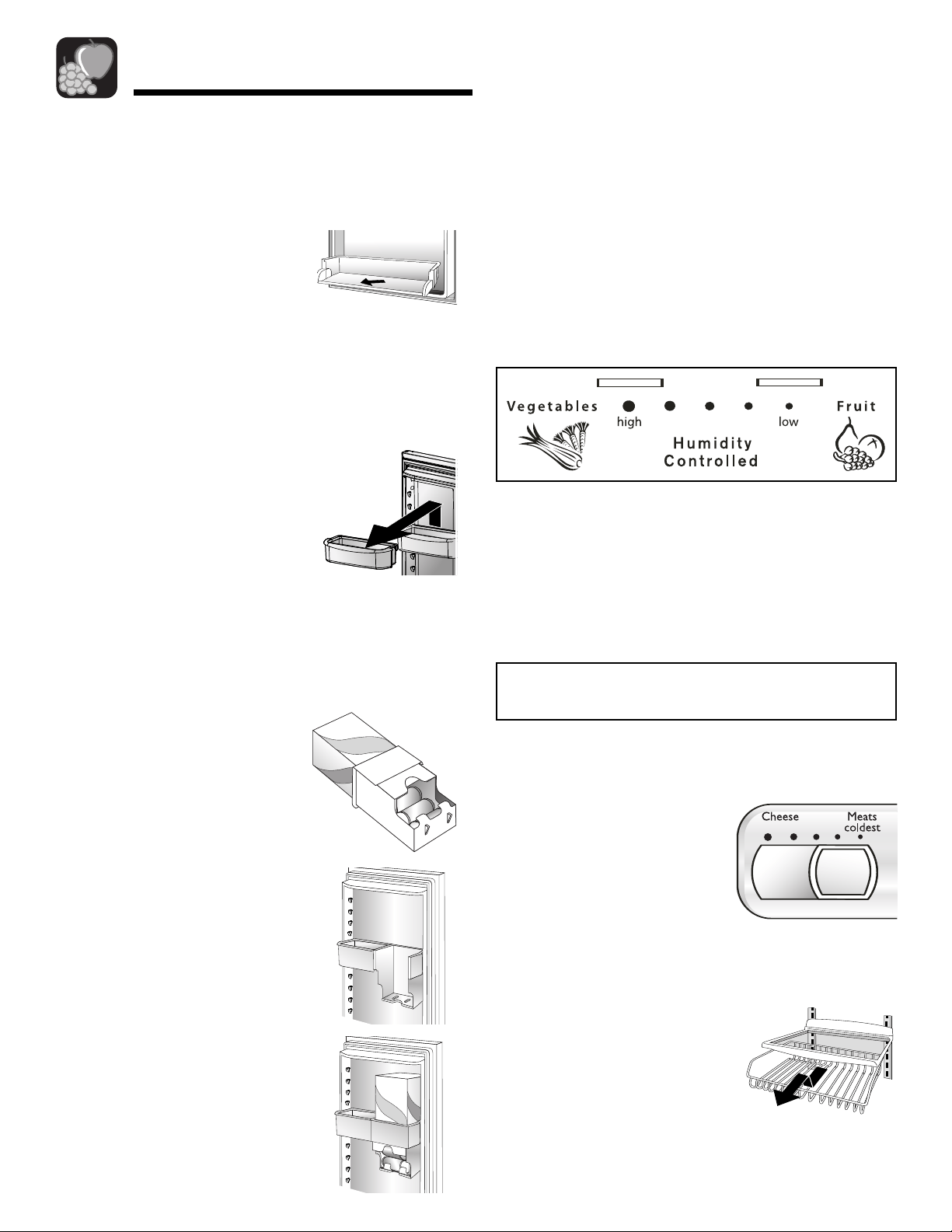 Vegetables high low Fruit

Humidity Controlled

Cheese Meats coldest